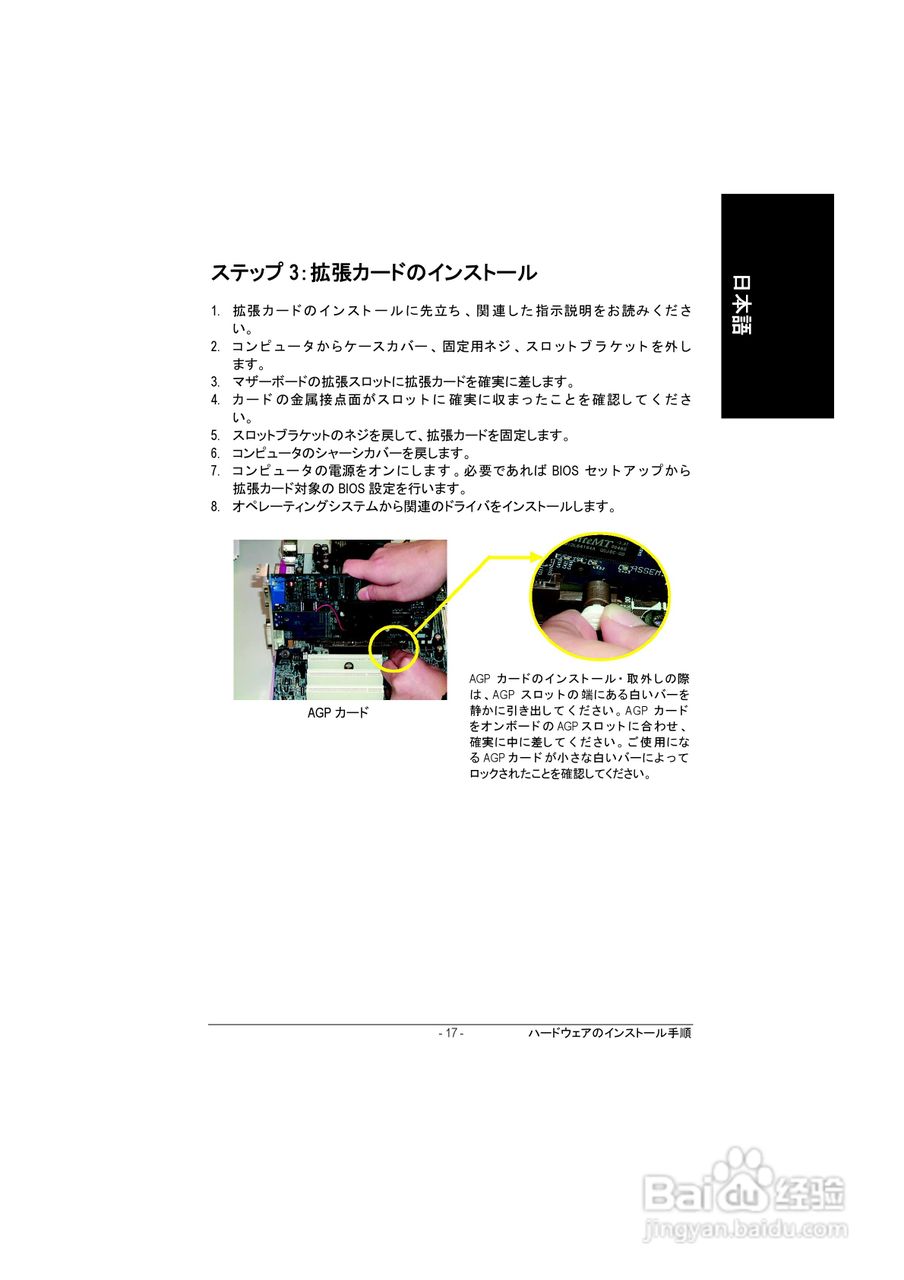 日本語

ステップ 3: 拡張カードのインストール

1. 拡張カードのインストールに先立ち、関連した指示説明をお読みください。
2. コンピュータからケースカバー、固定用ネジ、スロットブラケットを外します。
3. マザーボードの拡張スロットに拡張カードを確実に差します。
4. カードの金属接点面がスロットに確実に収まったことを確認してください。
5. スロットブラケットのネジを戻して、拡張カードを固定します。
6. コンピュータのシャーシカバーを戻します。
7. コンピュータの電源をオンにします。必要であれば BIOS セットアップから拡張カード対象の BIOS 設定を行います。
8. オペレーティングシステムから関連のドライバをインストールします。

AGP カード

AGP カードのインストール・取外しの際は、AGP スロットの端にある白いバーを静かに引き出してください。AGP カードをオンボードの AGP スロットに合わせ、確実に中に差してください。ご使用になる AGP カードが小さな白いバーによってロックされたことを確認してください。

- 17 -
ハードウェアのインストール手順

Baidu 经验
jingyan.baidu.com